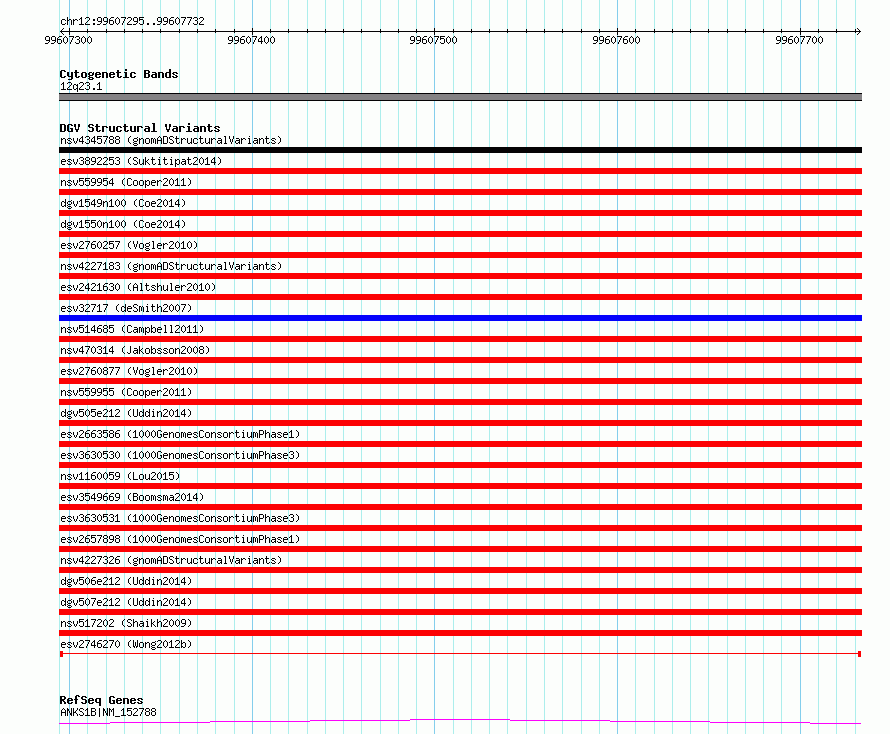 chr12:99607295..99607732

99607300 99607400 99607500 99607600 99607700

Cytogenetic Bands
12q23.1

DGV Structural Variants
nsv4345788 (gnomADStructuralVariants)
esv3892253 (Suktitipat2014)
nsv559954 (Cooper2011)
dgv1549n100 (Coe2014)
dgv1550n100 (Coe2014)
esv2760257 (Vogler2010)
nsv4227183 (gnomADStructuralVariants)
esv2421630 (Altshuler2010)
esv32717 (deSmith2007)
nsv514685 (Campbell2011)
nsv470314 (Jakobsson2008)
esv2760877 (Vogler2010)
nsv559955 (Cooper2011)
dgv505e212 (Uddin2014)
esv2663586 (1000GenomesConsortiumPhase1)
esv3630530 (1000GenomesConsortiumPhase3)
nsv1160059 (Lou2015)
esv3549669 (Boomsma2014)
esv3630531 (1000GenomesConsortiumPhase3)
esv2657898 (1000GenomesConsortiumPhase1)
nsv4227326 (gnomADStructuralVariants)
dgv506e212 (Uddin2014)
dgv507e212 (Uddin2014)
nsv517202 (Shaikh2009)
esv2746270 (Wong2012b)

RefSeq Genes
ANKS1B|NM_152788